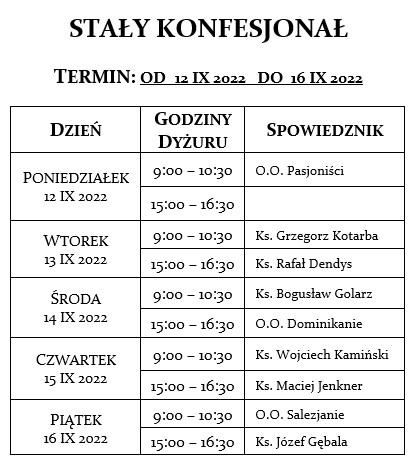 STAŁY KONFESJONAŁ

TERMIN: OD 12 IX 2022 DO 16 IX 2022

| DZIEŃ | GODZINY DYŻURU | SPOWIEDZNIK |
|---|---|---|
| PONIEDZIAŁEK 12 IX 2022 | 9:00 – 10:30 | O.O. Pasjoniści |
| | 15:00 – 16:30 | |
| WTOREK 13 IX 2022 | 9:00 – 10:30 | Ks. Grzegorz Kotarba |
| | 15:00 – 16:30 | Ks. Rafał Dendys |
| ŚRODA 14 IX 2022 | 9:00 – 10:30 | Ks. Bogusław Golarz |
| | 15:00 – 16:30 | O.O. Dominikanie |
| CZWARTEK 15 IX 2022 | 9:00 – 10:30 | Ks. Wojciech Kamiński |
| | 15:00 – 16:30 | Ks. Maciej Jenkner |
| PIĄTEK 16 IX 2022 | 9:00 – 10:30 | O.O. Salezjanie |
| | 15:00 – 16:30 | Ks. Józef Gębala |